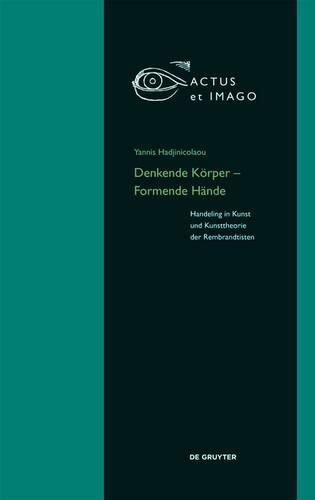 ACTUS
et IMAGO

Yannis Hadjinicolaou

Denkende Körper –
Formende Hände

Handeling in Kunst
und Kunsttheorie
der Rembrandtisten

DE GRUYTER